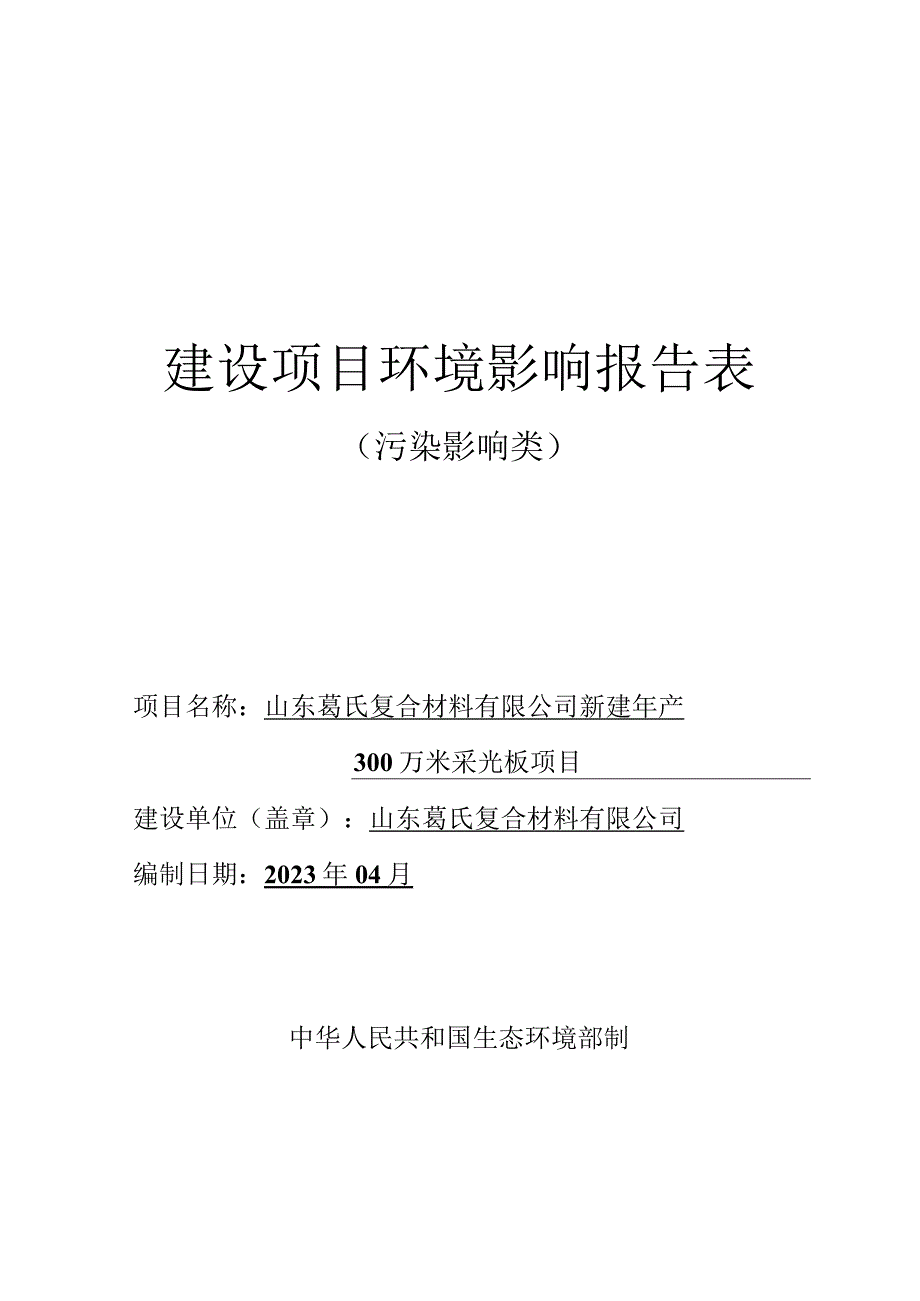 建设项目环境影响报告表

（污染影响类）

项目名称：山东葛氏复合材料有限公司新建年产300万米采光板项目

建设单位（盖章）：山东葛氏复合材料有限公司

编制日期：2023年04月

中华人民共和国生态环境部制